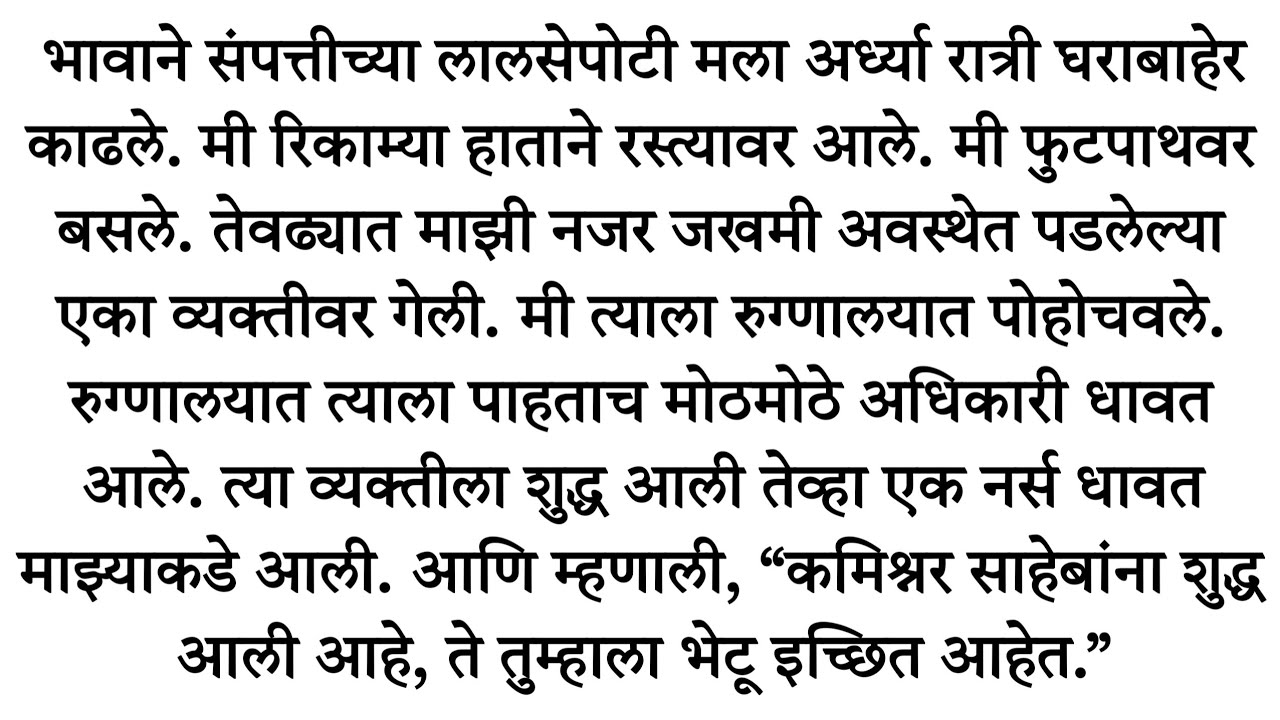 भावाने संपत्तीच्या लालसेपोटी मला अर्ध्या रात्री घराबाहेर काढले. मी रिकाम्या हाताने रस्त्यावर आले. मी फुटपाथवर बसले. तेवढ्यात माझी नजर जखमी अवस्थेत पडलेल्या एका व्यक्तीवर गेली. मी त्याला रुग्णालयात पोहोचवले. रुग्णालयात त्याला पाहताच मोठमोठे अधिकारी धावत आले. त्या व्यक्तीला शुद्ध आली तेव्हा एक नर्स धावत माझ्याकडे आली. आणि म्हणाली, “कमिश्नर साहेबांना शुद्ध आली आहे, ते तुम्हाला भेटू इच्छित आहेत.”